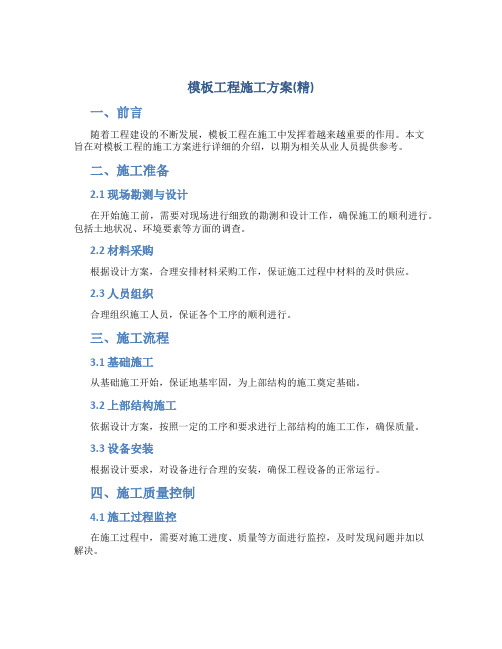 模板工程施工方案(精)

一、前言

随着工程建设的不断发展，模板工程在施工中发挥着越来越重要的作用。本文旨在对模板工程的施工方案进行详细的介绍，以期为相关从业人员提供参考。

二、施工准备

2.1 现场勘测与设计

在开始施工前，需要对现场进行细致的勘测和设计工作，确保施工的顺利进行。包括土地状况、环境要素等方面的调查。

2.2 材料采购

根据设计方案，合理安排材料采购工作，保证施工过程中材料的及时供应。

2.3 人员组织

合理组织施工人员，保证各个工序的顺利进行。

三、施工流程

3.1 基础施工

从基础施工开始，保证地基牢固，为上部结构的施工奠定基础。

3.2 上部结构施工

依据设计方案，按照一定的工序和要求进行上部结构的施工工作，确保质量。

3.3 设备安装

根据设计要求，对设备进行合理的安装，确保工程设备的正常运行。

四、施工质量控制

4.1 施工过程监控

在施工过程中，需要对施工进度、质量等方面进行监控，及时发现问题并加以解决。